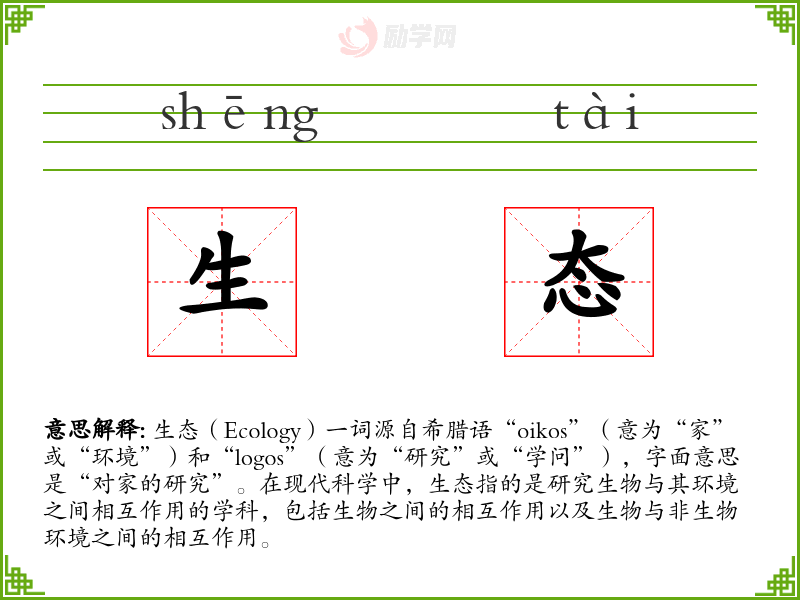 shēng tài

生 态

意思解释:生态(Ecology)一词源自希腊语“oikos”(意为“家”或“环境”)和“logos”(意为“研究”或“学问”),字面意思是“对家的研究”。在现代科学中,生态指的是研究生物与其环境之间相互作用的学科,包括生物之间的相互作用以及生物与非生物环境之间的相互作用。

励学网